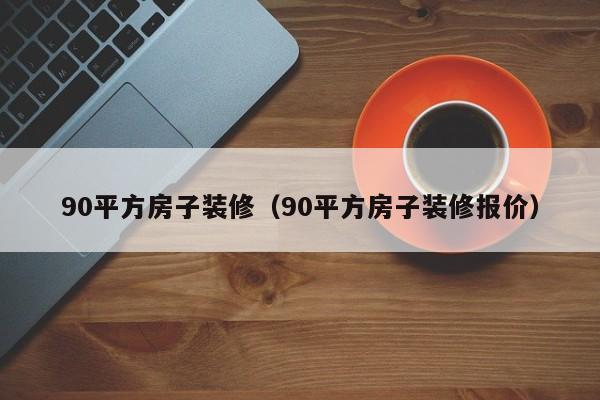 90平方房子装修（90平方房子装修报价）